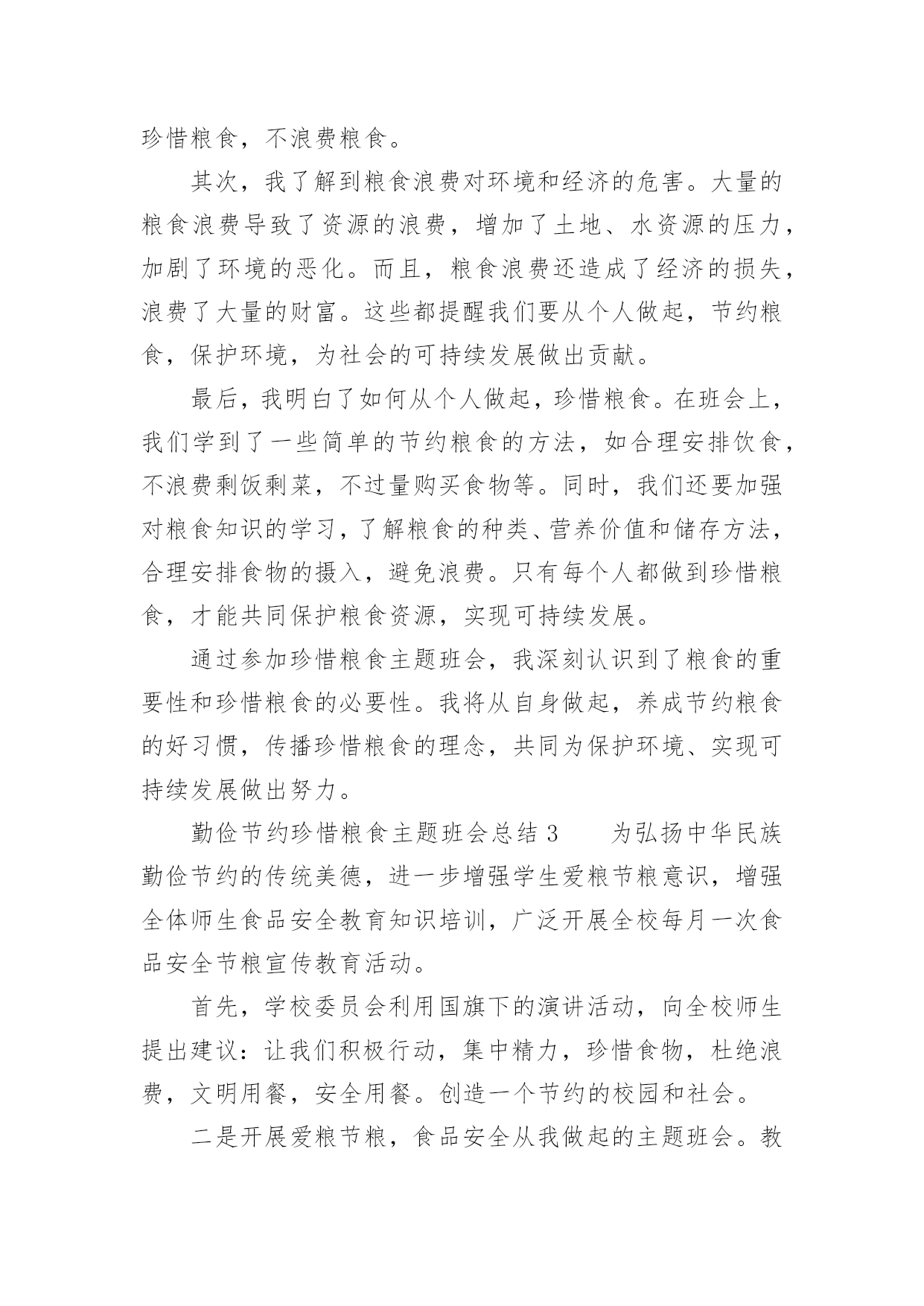 珍惜粮食，不浪费粮食。

其次，我了解到粮食浪费对环境和经济的危害。大量的粮食浪费导致了资源的浪费，增加了土地、水资源的压力，加剧了环境的恶化。而且，粮食浪费还造成了经济的损失，浪费了大量的财富。这些都提醒我们要从个人做起，节约粮食，保护环境，为社会的可持续发展做出贡献。

最后，我明白了如何从个人做起，珍惜粮食。在班会上，我们学到了一些简单的节约粮食的方法，如合理安排饮食，不浪费剩饭剩菜，不过量购买食物等。同时，我们还要加强对粮食知识的学习，了解粮食的种类、营养价值和储存方法，合理安排食物的摄入，避免浪费。只有每个人都做到珍惜粮食，才能共同保护粮食资源，实现可持续发展。

通过参加珍惜粮食主题班会，我深刻认识到了粮食的重要性和珍惜粮食的必要性。我将从自身做起，养成节约粮食的好习惯，传播珍惜粮食的理念，共同为保护环境、实现可持续发展做出努力。

勤俭节约珍惜粮食主题班会总结 3　　为弘扬中华民族勤俭节约的传统美德，进一步增强学生爱粮节粮意识，增强全体师生食品安全教育知识培训，广泛开展全校每月一次食品安全节粮宣传教育活动。

首先，学校委员会利用国旗下的演讲活动，向全校师生提出建议：让我们积极行动，集中精力，珍惜食物，杜绝浪费，文明用餐，安全用餐。创造一个节约的校园和社会。

二是开展爱粮节粮，食品安全从我做起的主题班会。教